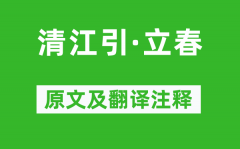 清江引·立春

原文及翻译注释